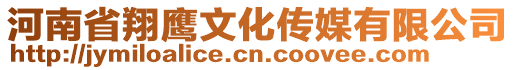 河南省翔鹰文化传媒有限公司
http://jymiloalice.cn.coovee.com